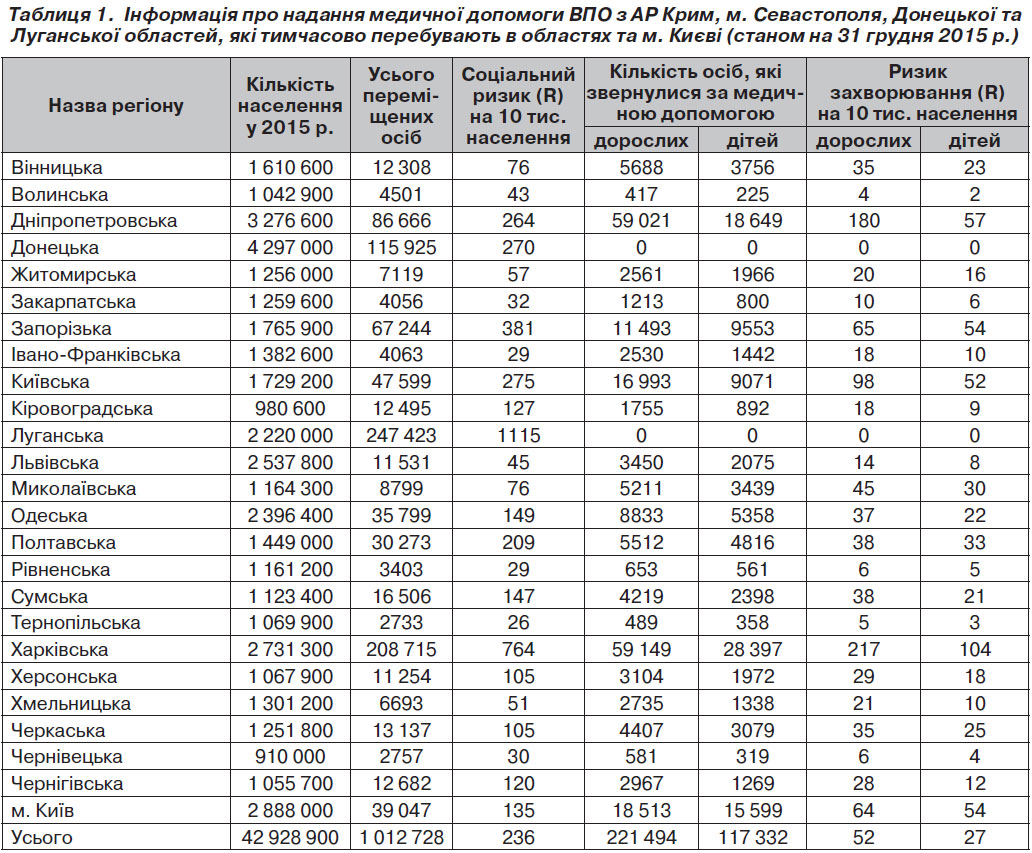 Таблиця 1. Інформація про надання медичної допомоги ВПО з АР Крим, м. Севастополя, Донецької та Луганської областей, які тимчасово перебувають в областях та м. Києві (станом на 31 грудня 2015 р.)

| Назва регіону | Кількість населення у 2015 р. | Усього переміщених осіб | Соціальний ризик (R) на 10 тис. населення | Кількість осіб, які звернулися за медичною допомогою: дорослих | Кількість осіб, які звернулися за медичною допомогою: дітей | Ризик захворювання (R) на 10 тис. населення: дорослих | Ризик захворювання (R) на 10 тис. населення: дітей |
|---|---|---|---|---|---|---|---|
| Вінницька | 1 610 600 | 12 308 | 76 | 5688 | 3756 | 35 | 23 |
| Волинська | 1 042 900 | 4501 | 43 | 417 | 225 | 4 | 2 |
| Дніпропетровська | 3 276 600 | 86 666 | 264 | 59 021 | 18 649 | 180 | 57 |
| Донецька | 4 297 000 | 115 925 | 270 | 0 | 0 | 0 | 0 |
| Житомирська | 1 256 000 | 7119 | 57 | 2561 | 1966 | 20 | 16 |
| Закарпатська | 1 259 600 | 4056 | 32 | 1213 | 800 | 10 | 6 |
| Запорізька | 1 765 900 | 67 244 | 381 | 11 493 | 9553 | 65 | 54 |
| Івано-Франківська | 1 382 600 | 4063 | 29 | 2530 | 1442 | 18 | 10 |
| Київська | 1 729 200 | 47 599 | 275 | 16 993 | 9071 | 98 | 52 |
| Кіровоградська | 980 600 | 12 495 | 127 | 1755 | 892 | 18 | 9 |
| Луганська | 2 220 000 | 247 423 | 1115 | 0 | 0 | 0 | 0 |
| Львівська | 2 537 800 | 11 531 | 45 | 3450 | 2075 | 14 | 8 |
| Миколаївська | 1 164 300 | 8799 | 76 | 5211 | 3439 | 45 | 30 |
| Одеська | 2 396 400 | 35 799 | 149 | 8833 | 5358 | 37 | 22 |
| Полтавська | 1 449 000 | 30 273 | 209 | 5512 | 4816 | 38 | 33 |
| Рівненська | 1 161 200 | 3403 | 29 | 653 | 561 | 6 | 5 |
| Сумська | 1 123 400 | 16 506 | 147 | 4219 | 2398 | 38 | 21 |
| Тернопільська | 1 069 900 | 2733 | 26 | 489 | 358 | 5 | 3 |
| Харківська | 2 731 300 | 208 715 | 764 | 59 149 | 28 397 | 217 | 104 |
| Херсонська | 1 067 900 | 11 254 | 105 | 3104 | 1972 | 29 | 18 |
| Хмельницька | 1 301 200 | 6693 | 51 | 2735 | 1338 | 21 | 10 |
| Черкаська | 1 251 800 | 13 137 | 105 | 4407 | 3079 | 35 | 25 |
| Чернівецька | 910 000 | 2757 | 30 | 581 | 319 | 6 | 4 |
| Чернігівська | 1 055 700 | 12 682 | 120 | 2967 | 1269 | 28 | 12 |
| м. Київ | 2 888 000 | 39 047 | 135 | 18 513 | 15 599 | 64 | 54 |
| Усього | 42 928 900 | 1 012 728 | 236 | 221 494 | 117 332 | 52 | 27 |